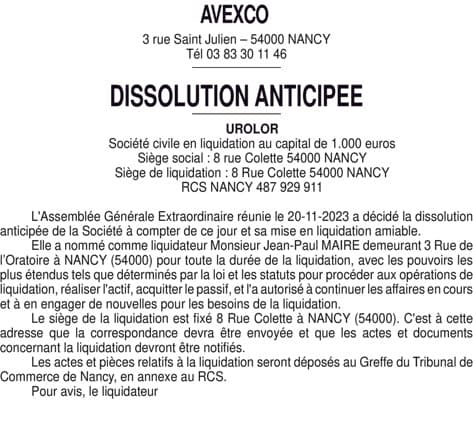 AVEXCO

3 rue Saint Julien – 54000 NANCY
Tél 03 83 30 11 46

DISSOLUTION ANTICIPEE

UROLOR
Société civile en liquidation au capital de 1.000 euros
Siège social : 8 rue Colette 54000 NANCY
Siège de liquidation : 8 Rue Colette 54000 NANCY
RCS NANCY 487 929 911

L'Assemblée Générale Extraordinaire réunie le 20-11-2023 a décidé la dissolution anticipée de la Société à compter de ce jour et sa mise en liquidation amiable.

Elle a nommé comme liquidateur Monsieur Jean-Paul MAIRE demeurant 3 Rue de l'Oratoire à NANCY (54000) pour toute la durée de la liquidation, avec les pouvoirs les plus étendus tels que déterminés par la loi et les statuts pour procéder aux opérations de liquidation, réaliser l'actif, acquitter le passif, et l'a autorisé à continuer les affaires en cours et à en engager de nouvelles pour les besoins de la liquidation.

Le siège de la liquidation est fixé 8 Rue Colette à NANCY (54000). C'est à cette adresse que la correspondance devra être envoyée et que les actes et documents concernant la liquidation devront être notifiés.

Les actes et pièces relatifs à la liquidation seront déposés au Greffe du Tribunal de Commerce de Nancy, en annexe au RCS.

Pour avis, le liquidateur